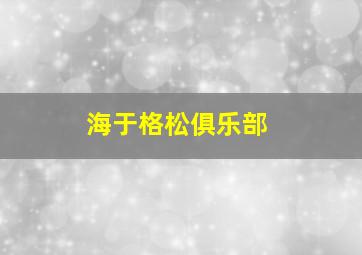 海于格松俱乐部